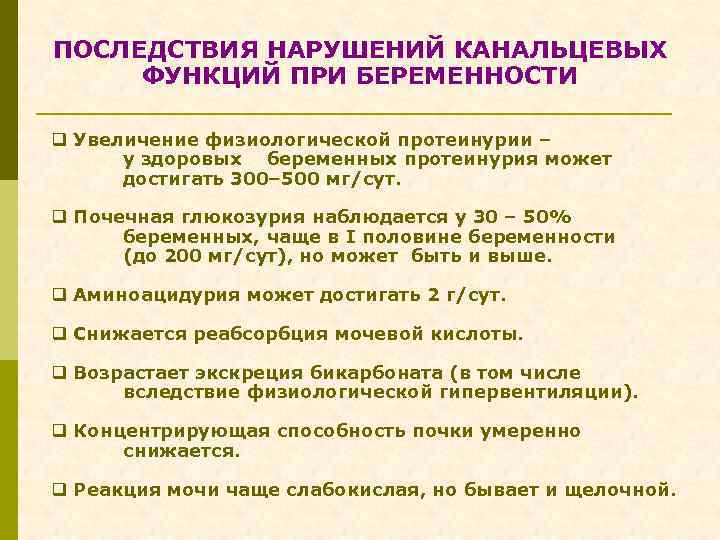 ПОСЛЕДСТВИЯ НАРУШЕНИЙ КАНАЛЬЦЕВЫХ ФУНКЦИЙ ПРИ БЕРЕМЕННОСТИ

❑ Увеличение физиологической протеинурии – у здоровых беременных протеинурия может достигать 300–500 мг/сут.

❑ Почечная глюкозурия наблюдается у 30 – 50% беременных, чаще в I половине беременности (до 200 мг/сут), но может быть и выше.

❑ Аминоацидурия может достигать 2 г/сут.

❑ Снижается реабсорбция мочевой кислоты.

❑ Возрастает экскреция бикарбоната (в том числе вследствие физиологической гипервентиляции).

❑ Концентрирующая способность почки умеренно снижается.

❑ Реакция мочи чаще слабокислая, но бывает и щелочной.